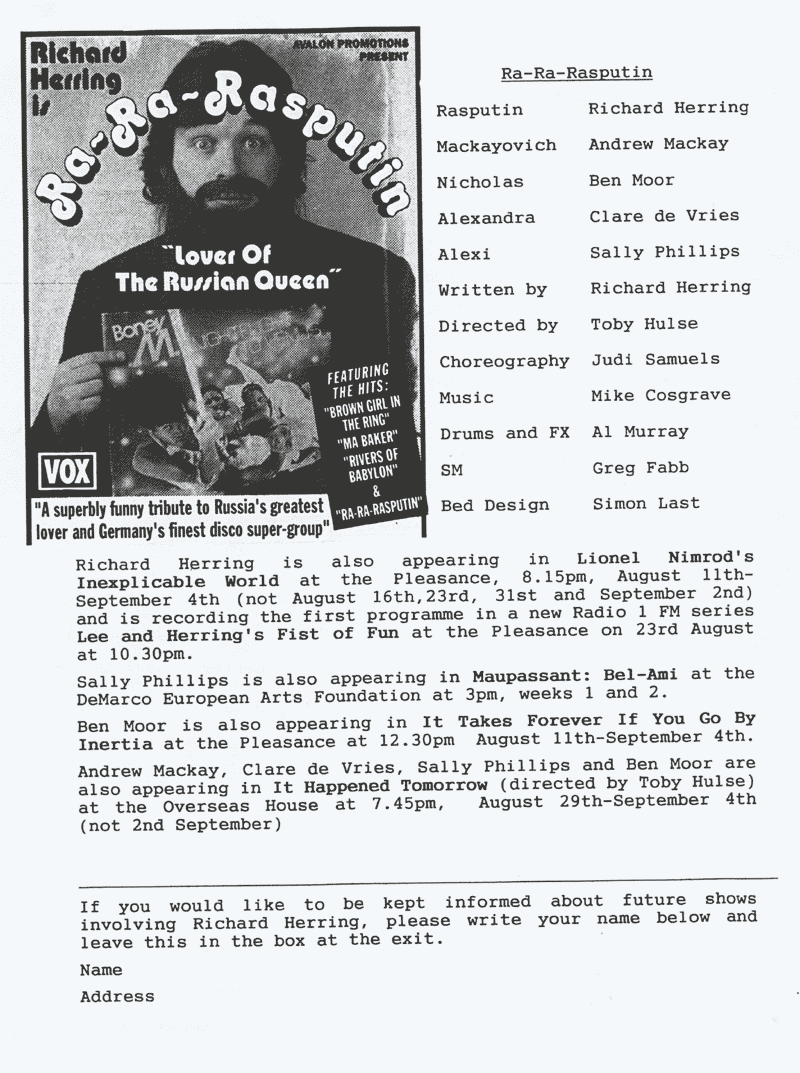 Richard Herring is

AVALON PROMOTIONS PRESENT

Ra-Ra-Rasputin

"Lover Of The Russian Queen"

Boney M

FEATURING THE HITS: "BROWN GIRL IN THE RING" "MA BAKER" "RIVERS OF BABYLON" & "RA-RA-RASPUTIN"

VOX

"A superbly funny tribute to Russia's greatest lover and Germany's finest disco super-group"

Ra-Ra-Rasputin

| | |
|---|---|
| Rasputin | Richard Herring |
| Mackayovich | Andrew Mackay |
| Nicholas | Ben Moor |
| Alexandra | Clare de Vries |
| Alexi | Sally Phillips |
| Written by | Richard Herring |
| Directed by | Toby Hulse |
| Choreography | Judi Samuels |
| Music | Mike Cosgrave |
| Drums and FX | Al Murray |
| SM | Greg Fabb |
| Bed Design | Simon Last |

Richard Herring is also appearing in Lionel Nimrod's Inexplicable World at the Pleasance, 8.15pm, August 11th-September 4th (not August 16th,23rd, 31st and September 2nd) and is recording the first programme in a new Radio 1 FM series Lee and Herring's Fist of Fun at the Pleasance on 23rd August at 10.30pm.

Sally Phillips is also appearing in Maupassant: Bel-Ami at the DeMarco European Arts Foundation at 3pm, weeks 1 and 2.

Ben Moor is also appearing in It Takes Forever If You Go By Inertia at the Pleasance at 12.30pm August 11th-September 4th.

Andrew Mackay, Clare de Vries, Sally Phillips and Ben Moor are also appearing in It Happened Tomorrow (directed by Toby Hulse) at the Overseas House at 7.45pm, August 29th-September 4th (not 2nd September)

If you would like to be kept informed about future shows involving Richard Herring, please write your name below and leave this in the box at the exit.

Name

Address